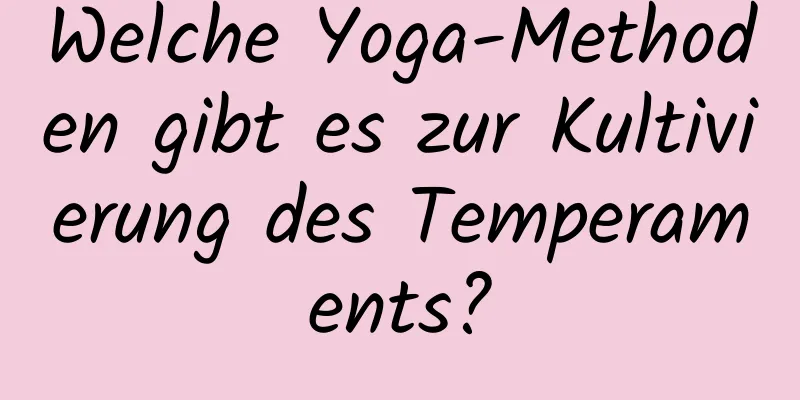 Welche Yoga-Methoden gibt es zur Kultivierung des Temperaments?